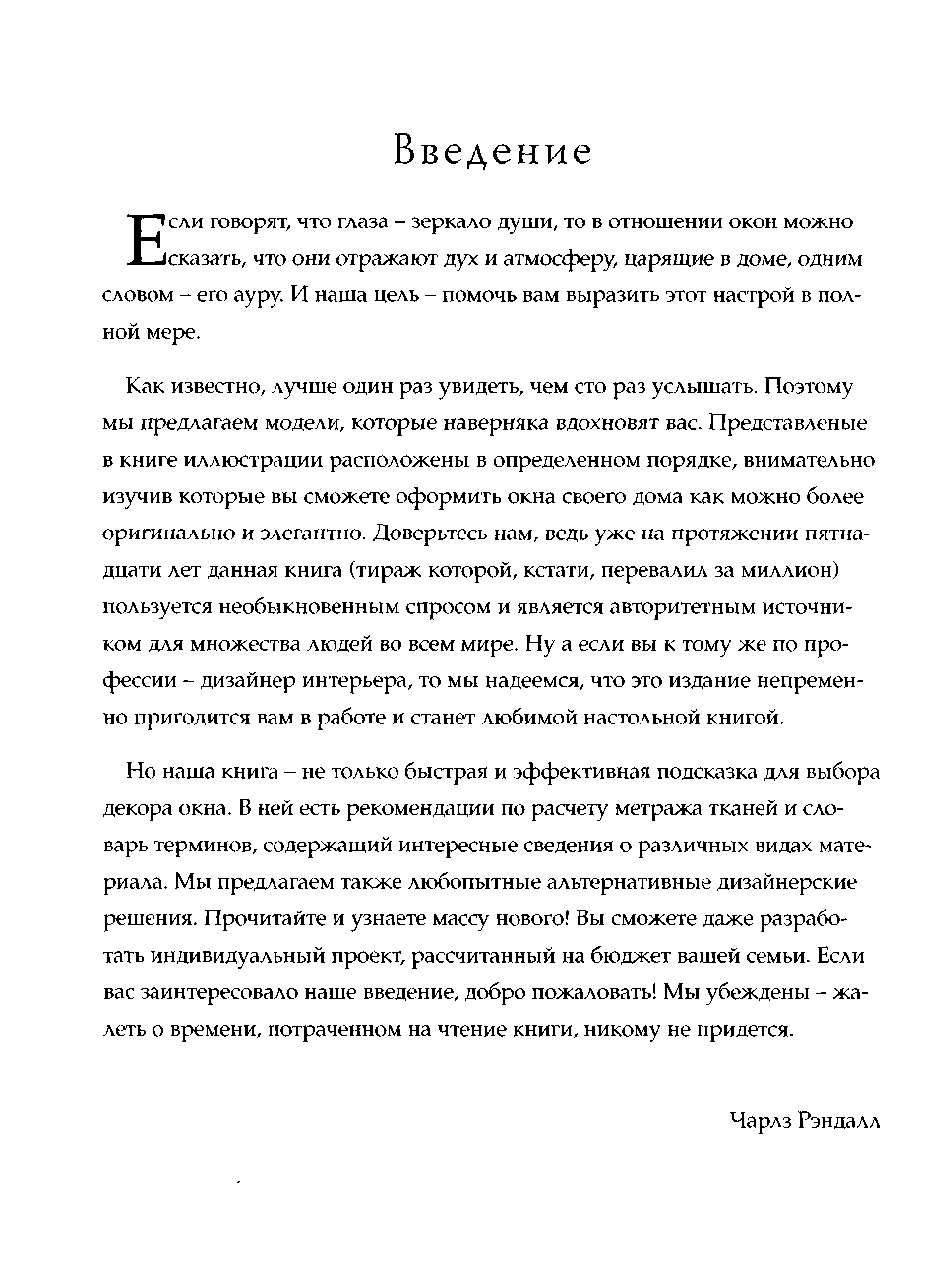 Введение

Если говорят, что глаза – зеркало души, то в отношении окон можно сказать, что они отражают дух и атмосферу, царящие в доме, одним словом – его ауру. И наша цель – помочь вам выразить этот настрой в полной мере.

Как известно, лучше один раз увидеть, чем сто раз услышать. Поэтому мы предлагаем модели, которые наверняка вдохновят вас. Представленые в книге иллюстрации расположены в определенном порядке, внимательно изучив которые вы сможете оформить окна своего дома как можно более оригинально и элегантно. Доверьтесь нам, ведь уже на протяжении пятнадцати лет данная книга (тираж которой, кстати, перевалил за миллион) пользуется необыкновенным спросом и является авторитетным источником для множества людей во всем мире. Ну а если вы к тому же по профессии – дизайнер интерьера, то мы надеемся, что это издание непременно пригодится вам в работе и станет любимой настольной книгой.

Но наша книга – не только быстрая и эффективная подсказка для выбора декора окна. В ней есть рекомендации по расчету метража тканей и словарь терминов, содержащий интересные сведения о различных видах материала. Мы предлагаем также любопытные альтернативные дизайнерские решения. Прочитайте и узнаете массу нового! Вы сможете даже разработать индивидуальный проект, рассчитанный на бюджет вашей семьи. Если вас заинтересовало наше введение, добро пожаловать! Мы убеждены – жалеть о времени, потраченном на чтение книги, никому не придется.

Чарлз Рэндалл